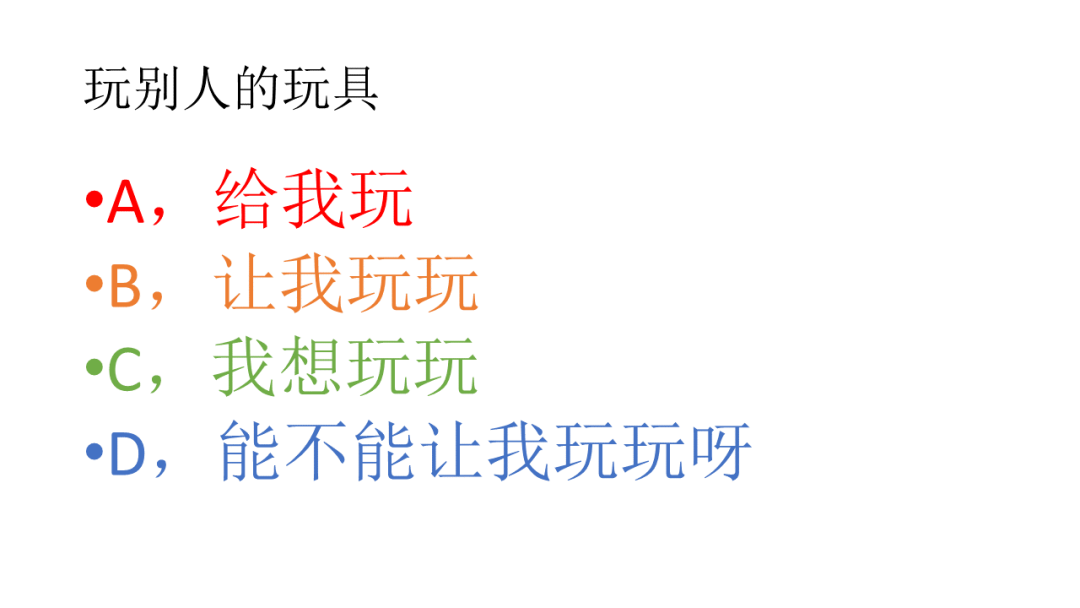 玩别人的玩具

•A，给我玩
•B，让我玩玩
•C，我想玩玩
•D，能不能让我玩玩呀